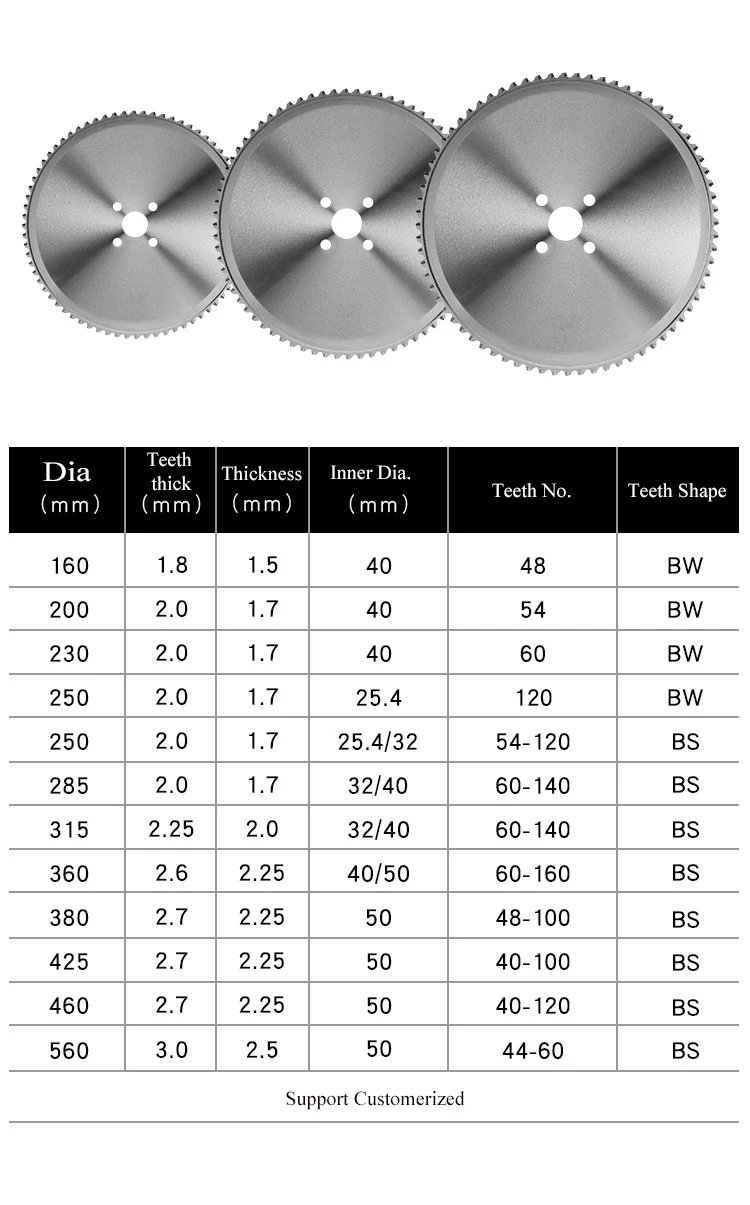 | Dia (mm) | Teeth thick (mm) | Thickness (mm) | Inner Dia. (mm) | Teeth No. | Teeth Shape |
|---|---|---|---|---|---|
| 160 | 1.8 | 1.5 | 40 | 48 | BW |
| 200 | 2.0 | 1.7 | 40 | 54 | BW |
| 230 | 2.0 | 1.7 | 40 | 60 | BW |
| 250 | 2.0 | 1.7 | 25.4 | 120 | BW |
| 250 | 2.0 | 1.7 | 25.4/32 | 54-120 | BS |
| 285 | 2.0 | 1.7 | 32/40 | 60-140 | BS |
| 315 | 2.25 | 2.0 | 32/40 | 60-140 | BS |
| 360 | 2.6 | 2.25 | 40/50 | 60-160 | BS |
| 380 | 2.7 | 2.25 | 50 | 48-100 | BS |
| 425 | 2.7 | 2.25 | 50 | 40-100 | BS |
| 460 | 2.7 | 2.25 | 50 | 40-120 | BS |
| 560 | 3.0 | 2.5 | 50 | 44-60 | BS |

Support Customerized